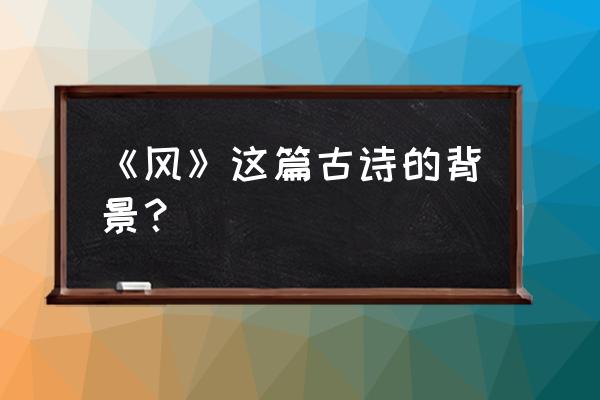 《风》这篇古诗的背景？